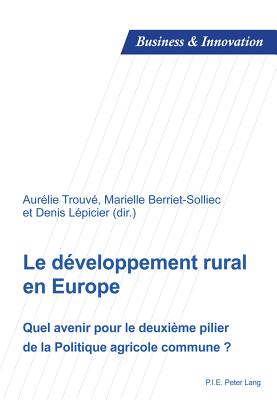 Business & Innovation

Aurélie Trouvé, Marielle Berriet-Solliec et Denis Lépicier (dir.)

Le développement rural en Europe

Quel avenir pour le deuxième pilier de la Politique agricole commune ?

P.I.E. Peter Lang